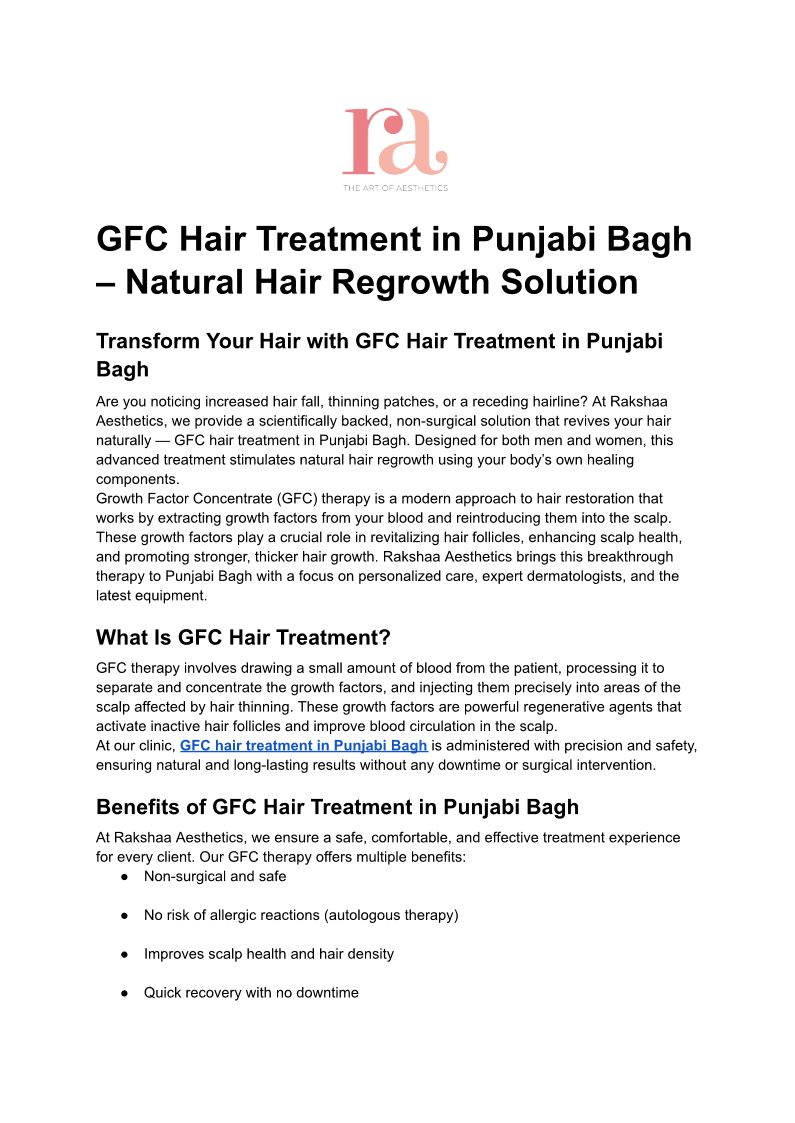 ra
THE ART OF AESTHETICS

GFC Hair Treatment in Punjabi Bagh – Natural Hair Regrowth Solution

Transform Your Hair with GFC Hair Treatment in Punjabi Bagh

Are you noticing increased hair fall, thinning patches, or a receding hairline? At Rakshaa Aesthetics, we provide a scientifically backed, non-surgical solution that revives your hair naturally — GFC hair treatment in Punjabi Bagh. Designed for both men and women, this advanced treatment stimulates natural hair regrowth using your body's own healing components.
Growth Factor Concentrate (GFC) therapy is a modern approach to hair restoration that works by extracting growth factors from your blood and reintroducing them into the scalp. These growth factors play a crucial role in revitalizing hair follicles, enhancing scalp health, and promoting stronger, thicker hair growth. Rakshaa Aesthetics brings this breakthrough therapy to Punjabi Bagh with a focus on personalized care, expert dermatologists, and the latest equipment.

What Is GFC Hair Treatment?

GFC therapy involves drawing a small amount of blood from the patient, processing it to separate and concentrate the growth factors, and injecting them precisely into areas of the scalp affected by hair thinning. These growth factors are powerful regenerative agents that activate inactive hair follicles and improve blood circulation in the scalp.
At our clinic, GFC hair treatment in Punjabi Bagh is administered with precision and safety, ensuring natural and long-lasting results without any downtime or surgical intervention.

Benefits of GFC Hair Treatment in Punjabi Bagh

At Rakshaa Aesthetics, we ensure a safe, comfortable, and effective treatment experience for every client. Our GFC therapy offers multiple benefits:
● Non-surgical and safe
● No risk of allergic reactions (autologous therapy)
● Improves scalp health and hair density
● Quick recovery with no downtime